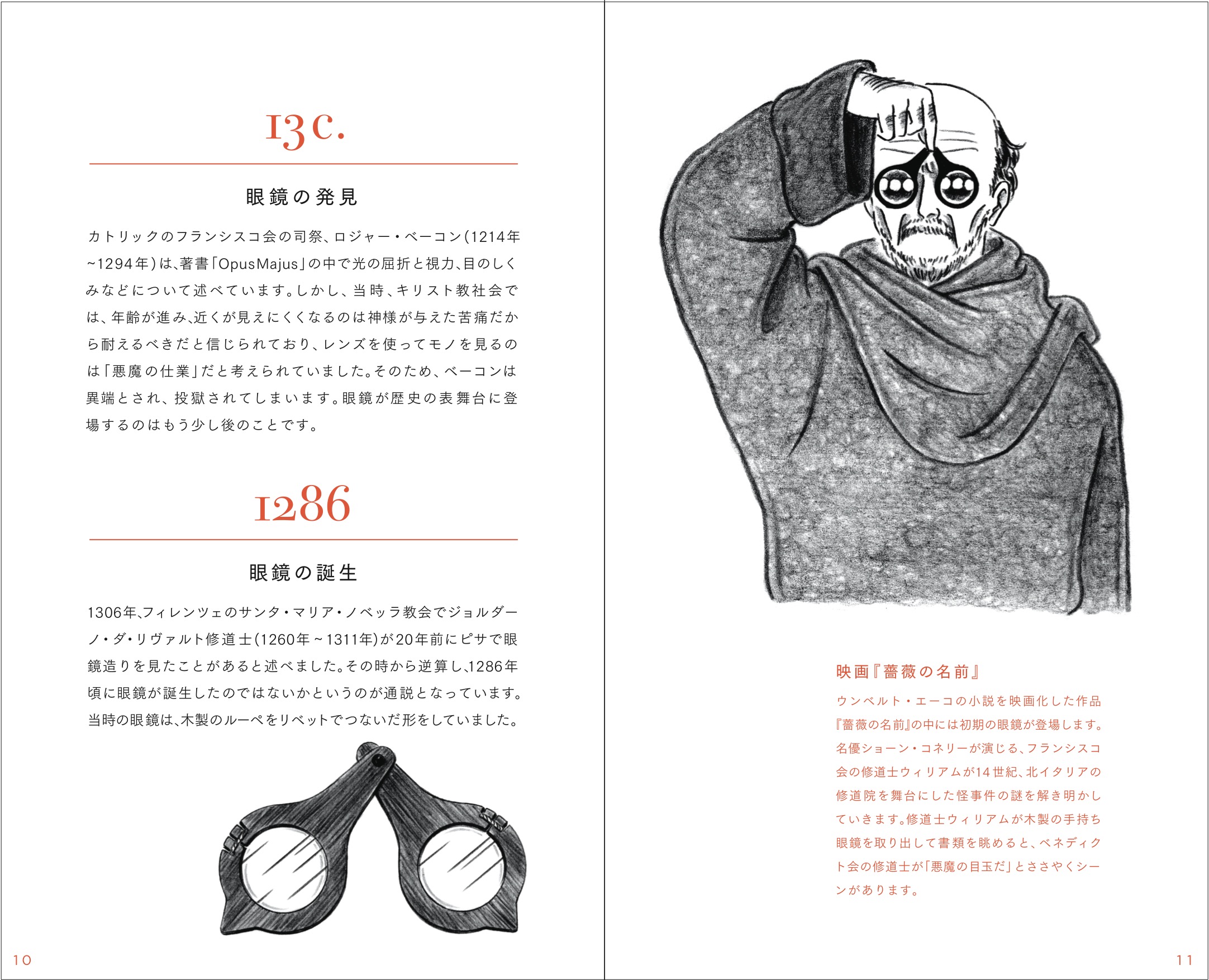 13c.

眼鏡の発見

カトリックのフランシスコ会の司祭、ロジャー・ベーコン(1214年~1294年)は、著書「OpusMajus」の中で光の屈折と視力、目のしくみなどについて述べています。しかし、当時、キリスト教社会では、年齢が進み、近くが見えにくくなるのは神様が与えた苦痛だから耐えるべきだと信じられており、レンズを使ってモノを見るのは「悪魔の仕業」だと考えられていました。そのため、ベーコンは異端とされ、投獄されてしまいます。眼鏡が歴史の表舞台に登場するのはもう少し後のことです。

1286

眼鏡の誕生

1306年、フィレンツェのサンタ・マリア・ノベッラ教会でジョルダーノ・ダ・リヴァルト修道士(1260年~1311年)が20年前にピサで眼鏡造りを見たことがあると述べました。その時から逆算し、1286年頃に眼鏡が誕生したのではないかというのが通説となっています。当時の眼鏡は、木製のルーペをリベットでつないだ形をしていました。

10

映画『薔薇の名前』

ウンベルト・エーコの小説を映画化した作品『薔薇の名前』の中には初期の眼鏡が登場します。名優ショーン・コネリーが演じる、フランシスコ会の修道士ウィリアムが14世紀、北イタリアの修道院を舞台にした怪事件の謎を解き明かしていきます。修道士ウィリアムが木製の手持ち眼鏡を取り出して書類を眺めると、ベネディクト会の修道士が「悪魔の目玉だ」とささやくシーンがあります。

11